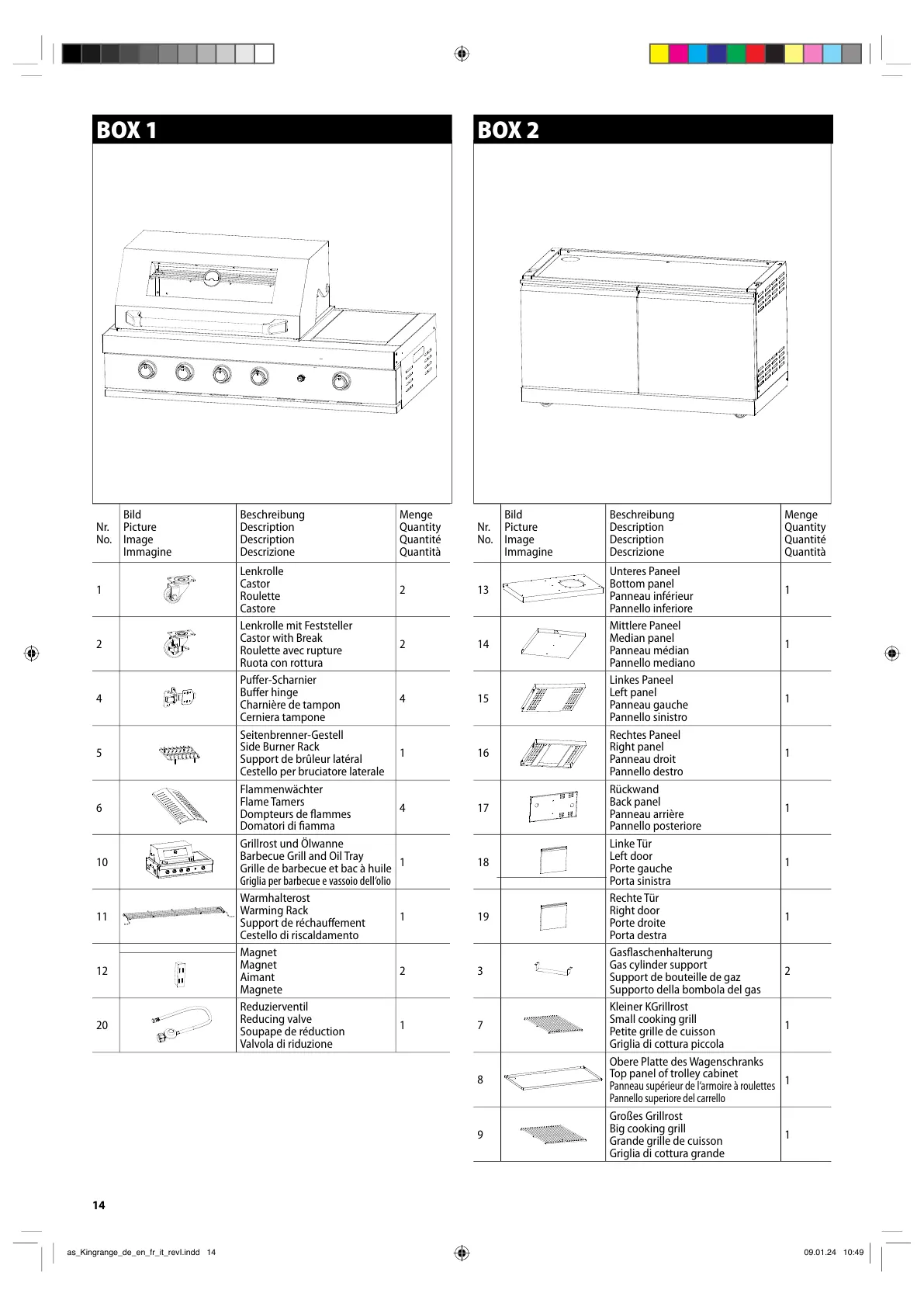 BOX 1

| Nr. No. | Bild Picture Image Immagine | Beschreibung Description Description Descrizione | Menge Quantity Quantité Quantità |
|---|---|---|---|
| 1 | | Lenkrolle Castor Roulette Castore | 2 |
| 2 | | Lenkrolle mit Feststeller Castor with Break Roulette avec rupture Ruota con rottura | 2 |
| 4 | | Puffer-Scharnier Buffer hinge Charnière de tampon Cerniera tampone | 4 |
| 5 | | Seitenbrenner-Gestell Side Burner Rack Support de brûleur latéral Cestello per bruciatore laterale | 1 |
| 6 | | Flammenwächter Flame Tamers Dompteurs de flammes Domatori di fiamma | 4 |
| 10 | | Grillrost und Ölwanne Barbecue Grill and Oil Tray Grille de barbecue et bac à huile Griglia per barbecue e vassoio dell'olio | 1 |
| 11 | | Warmhalterost Warming Rack Support de réchauffement Cestello di riscaldamento | 1 |
| 12 | | Magnet Magnet Aimant Magnete | 2 |
| 20 | | Reduzierventil Reducing valve Soupape de réduction Valvola di riduzione | 1 |

BOX 2

| Nr. No. | Bild Picture Image Immagine | Beschreibung Description Description Descrizione | Menge Quantity Quantité Quantità |
|---|---|---|---|
| 13 | | Unteres Paneel Bottom panel Panneau inférieur Pannello inferiore | 1 |
| 14 | | Mittlere Paneel Median panel Panneau médian Pannello mediano | 1 |
| 15 | | Linkes Paneel Left panel Panneau gauche Pannello sinistro | 1 |
| 16 | | Rechtes Paneel Right panel Panneau droit Pannello destro | 1 |
| 17 | | Rückwand Back panel Panneau arrière Pannello posteriore | 1 |
| 18 | | Linke Tür Left door Porte gauche Porta sinistra | 1 |
| 19 | | Rechte Tür Right door Porte droite Porta destra | 1 |
| 3 | | Gasflaschenhalterung Gas cylinder support Support de bouteille de gaz Supporto della bombola del gas | 2 |
| 7 | | Kleiner KGrillrost Small cooking grill Petite grille de cuisson Griglia di cottura piccola | 1 |
| 8 | | Obere Platte des Wagenschranks Top panel of trolley cabinet Panneau supérieur de l'armoire à roulettes Pannello superiore del carrello | 1 |
| 9 | | Großes Grillrost Big cooking grill Grande grille de cuisson Griglia di cottura grande | 1 |

14

as_Kingrange_de_en_fr_it_revl.indd 14 09.01.24 10:49